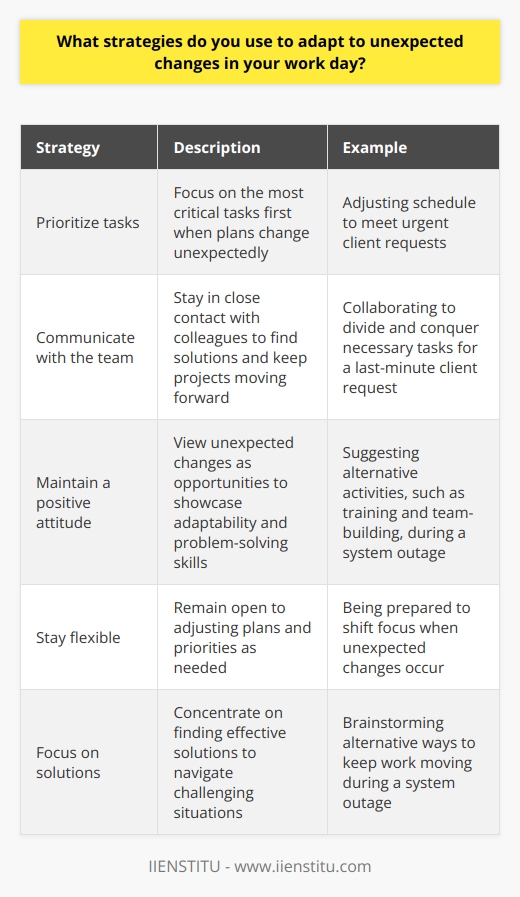 What strategies do you use to adapt to unexpected changes in your work day?

| Strategy | Description | Example |
|---|---|---|
| Prioritize tasks | Focus on the most critical tasks first when plans change unexpectedly | Adjusting schedule to meet urgent client requests |
| Communicate with the team | Stay in close contact with colleagues to find solutions and keep projects moving forward | Collaborating to divide and conquer necessary tasks for a last-minute client request |
| Maintain a positive attitude | View unexpected changes as opportunities to showcase adaptability and problem-solving skills | Suggesting alternative activities, such as training and team-building, during a system outage |
| Stay flexible | Remain open to adjusting plans and priorities as needed | Being prepared to shift focus when unexpected changes occur |
| Focus on solutions | Concentrate on finding effective solutions to navigate challenging situations | Brainstorming alternative ways to keep work moving during a system outage |

IIENSTITU - www.iienstitu.com